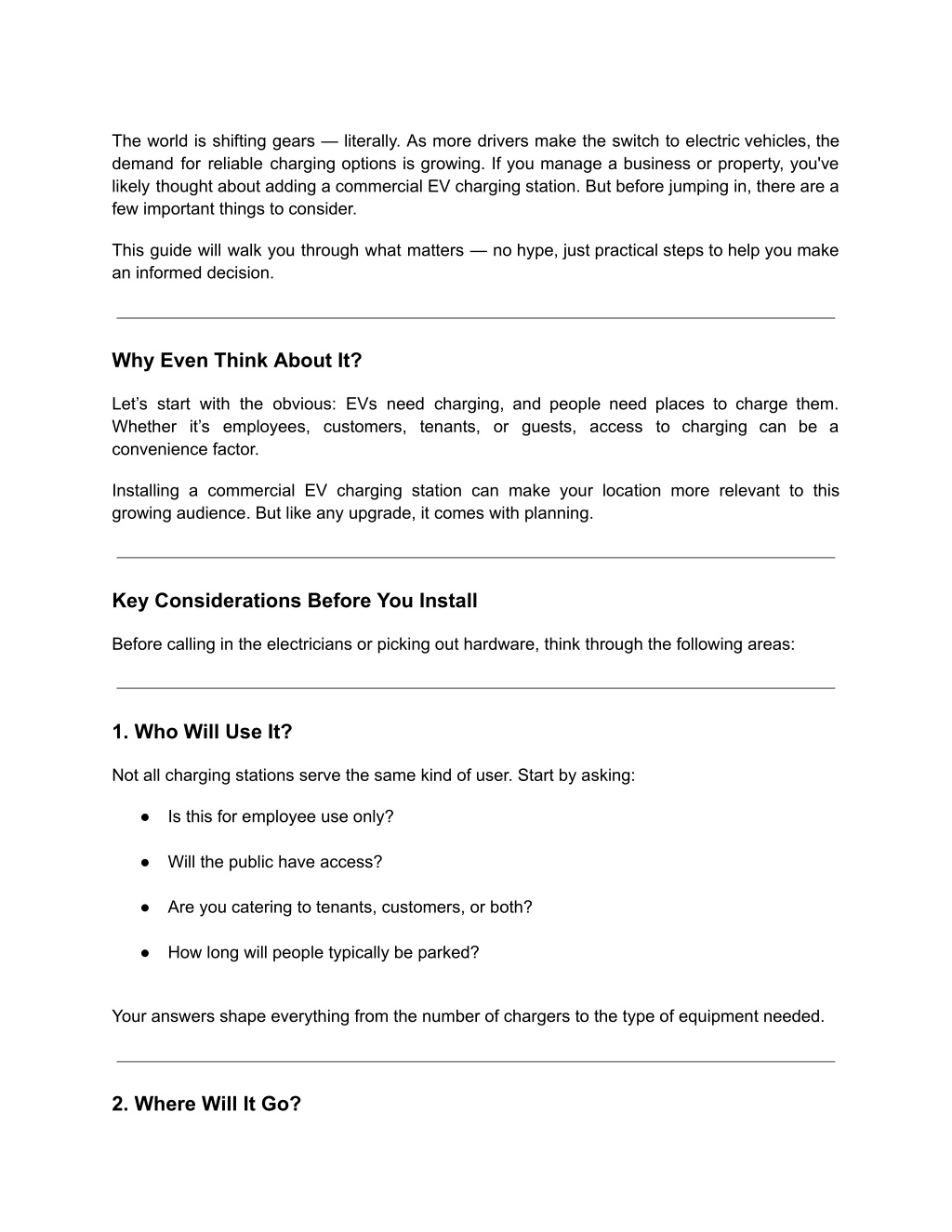 The world is shifting gears — literally. As more drivers make the switch to electric vehicles, the demand for reliable charging options is growing. If you manage a business or property, you've likely thought about adding a commercial EV charging station. But before jumping in, there are a few important things to consider.

This guide will walk you through what matters — no hype, just practical steps to help you make an informed decision.

Why Even Think About It?

Let’s start with the obvious: EVs need charging, and people need places to charge them. Whether it’s employees, customers, tenants, or guests, access to charging can be a convenience factor.

Installing a commercial EV charging station can make your location more relevant to this growing audience. But like any upgrade, it comes with planning.

Key Considerations Before You Install

Before calling in the electricians or picking out hardware, think through the following areas:

1. Who Will Use It?

Not all charging stations serve the same kind of user. Start by asking:

● Is this for employee use only?

● Will the public have access?

● Are you catering to tenants, customers, or both?

● How long will people typically be parked?

Your answers shape everything from the number of chargers to the type of equipment needed.

2. Where Will It Go?